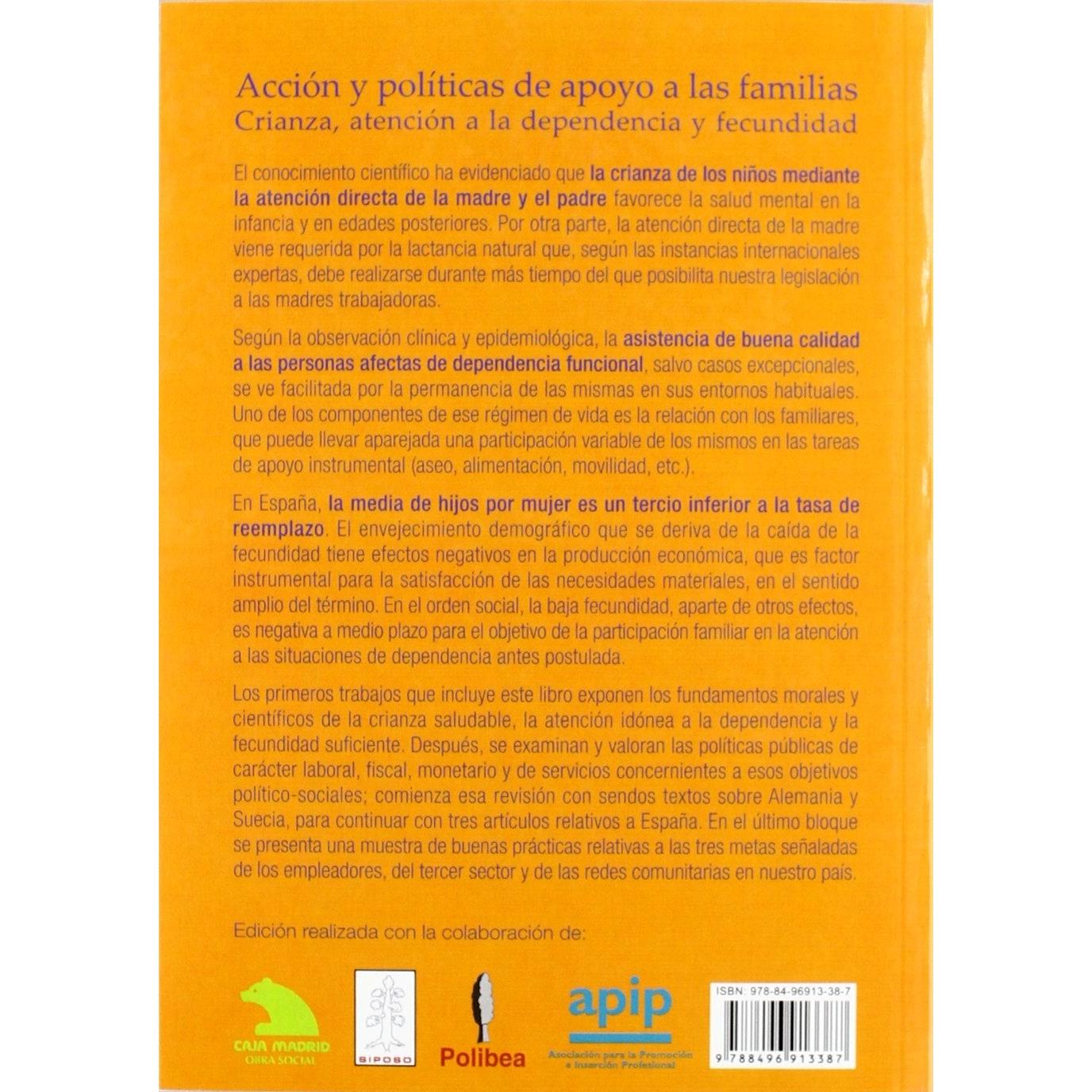 Acción y políticas de apoyo a las familias
Crianza, atención a la dependencia y fecundidad

El conocimiento científico ha evidenciado que la crianza de los niños mediante la atención directa de la madre y el padre favorece la salud mental en la infancia y en edades posteriores. Por otra parte, la atención directa de la madre viene requerida por la lactancia natural que, según las instancias internacionales expertas, debe realizarse durante más tiempo del que posibilita nuestra legislación a las madres trabajadoras.

Según la observación clínica y epidemiológica, la asistencia de buena calidad a las personas afectas de dependencia funcional, salvo casos excepcionales, se ve facilitada por la permanencia de las mismas en sus entornos habituales. Uno de los componentes de ese régimen de vida es la relación con los familiares, que puede llevar aparejada una participación variable de los mismos en las tareas de apoyo instrumental (aseo, alimentación, movilidad, etc.).

En España, la media de hijos por mujer es un tercio inferior a la tasa de reemplazo. El envejecimiento demográfico que se deriva de la caída de la fecundidad tiene efectos negativos en la producción económica, que es factor instrumental para la satisfacción de las necesidades materiales, en el sentido amplio del término. En el orden social, la baja fecundidad, aparte de otros efectos, es negativa a medio plazo para el objetivo de la participación familiar en la atención a las situaciones de dependencia antes postulada.

Los primeros trabajos que incluye este libro exponen los fundamentos morales y científicos de la crianza saludable, la atención idónea a la dependencia y la fecundidad suficiente. Después, se examinan y valoran las políticas públicas de carácter laboral, fiscal, monetario y de servicios concernientes a esos objetivos político-sociales; comienza esa revisión con sendos textos sobre Alemania y Suecia, para continuar con tres artículos relativos a España. En el último bloque se presenta una muestra de buenas prácticas relativas a las tres metas señaladas de los empleadores, del tercer sector y de las redes comunitarias en nuestro país.

Edición realizada con la colaboración de:

CAJA MADRID
OBRA SOCIAL

SIPOSO

Polibea

apip
Asociación para la Promoción e Inserción Profesional

ISBN: 978-84-96913-38-7
9 788496 913387